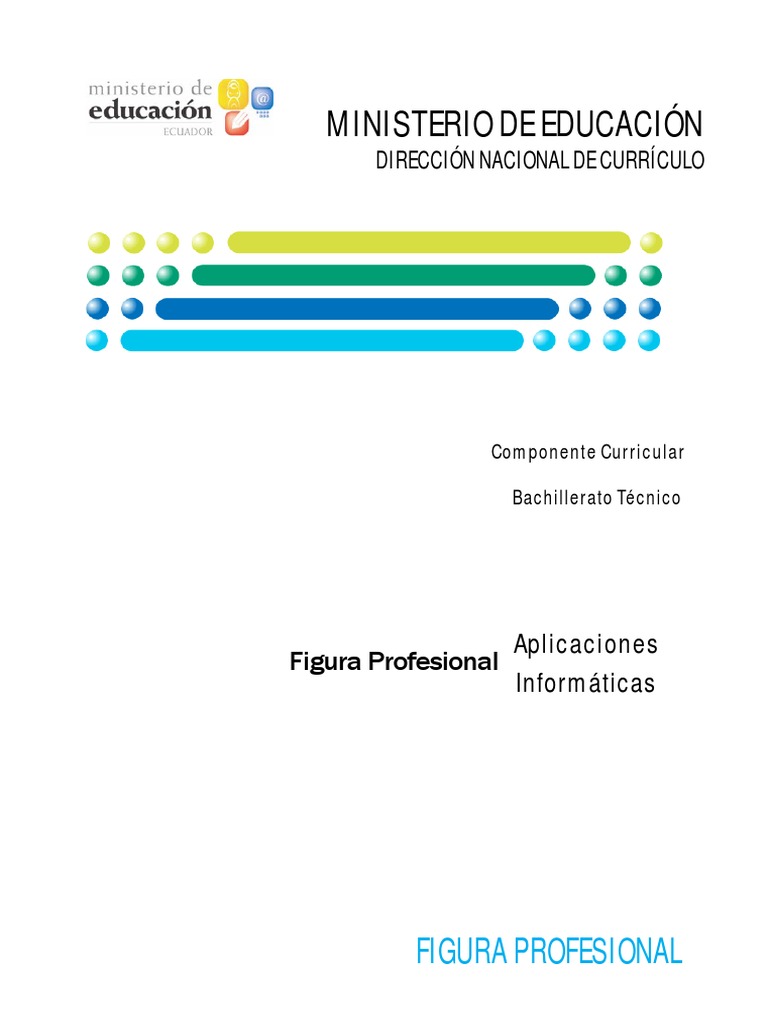 ministerio de educación ECUADOR

MINISTERIO DE EDUCACIÓN

DIRECCIÓN NACIONAL DE CURRÍCULO

Componente Curricular

Bachillerato Técnico

Figura Profesional

Aplicaciones Informáticas

FIGURA PROFESIONAL